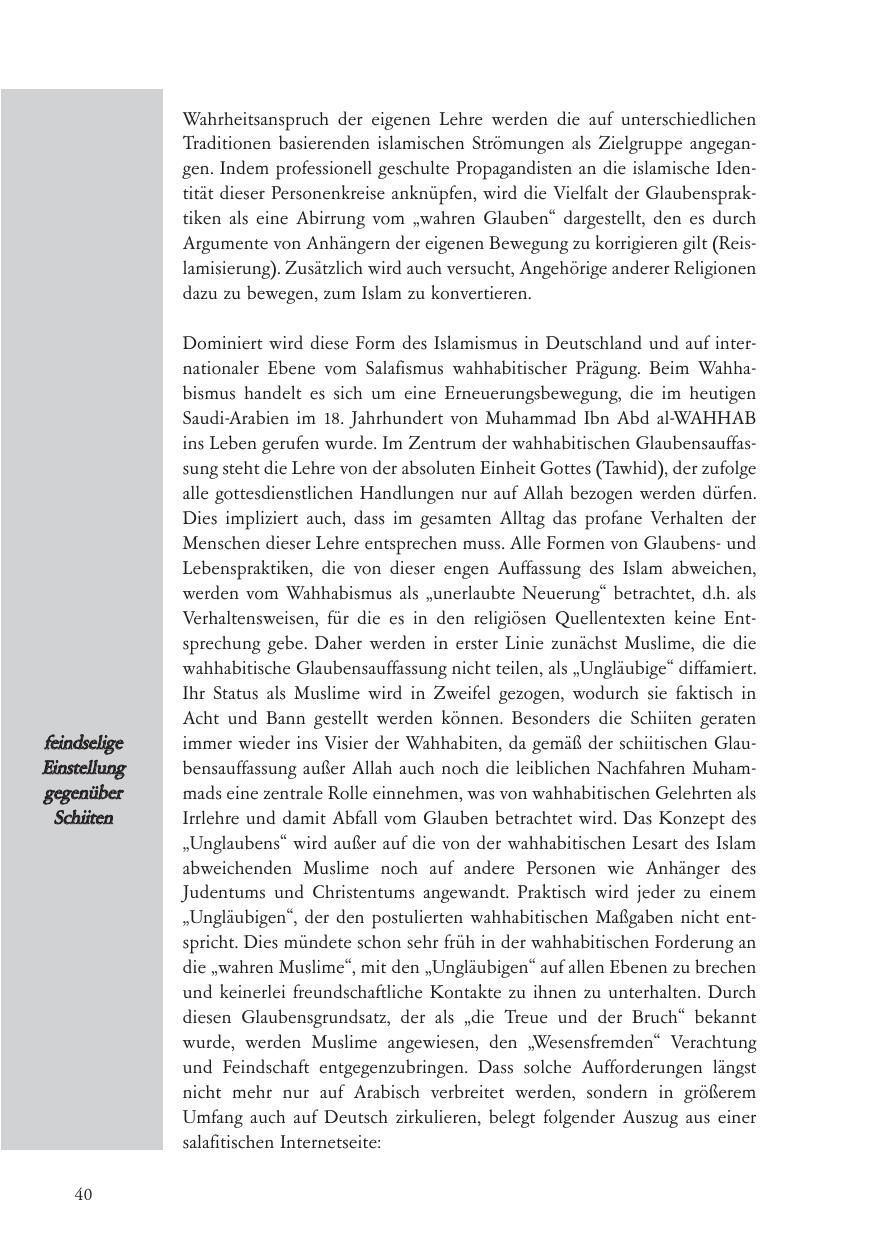 Wahrheitsanspruch der eigenen Lehre werden die auf unterschiedlichen Traditionen basierenden islamischen Strömungen als Zielgruppe angegangen. Indem professionell geschulte Propagandisten an die islamische Identität dieser Personenkreise anknüpfen, wird die Vielfalt der Glaubenspraktiken als eine Abirrung vom „wahren Glauben“ dargestellt, den es durch Argumente von Anhängern der eigenen Bewegung zu korrigieren gilt (Reislamisierung). Zusätzlich wird auch versucht, Angehörige anderer Religionen dazu zu bewegen, zum Islam zu konvertieren.

Dominiert wird diese Form des Islamismus in Deutschland und auf internationaler Ebene vom Salafismus wahhabitischer Prägung. Beim Wahhabismus handelt es sich um eine Erneuerungsbewegung, die im heutigen Saudi-Arabien im 18. Jahrhundert von Muhammad Ibn Abd al-WAHHAB ins Leben gerufen wurde. Im Zentrum der wahhabitischen Glaubensauffassung steht die Lehre von der absoluten Einheit Gottes (Tawhid), der zufolge alle gottesdienstlichen Handlungen nur auf Allah bezogen werden dürfen. Dies impliziert auch, dass im gesamten Alltag das profane Verhalten der Menschen dieser Lehre entsprechen muss. Alle Formen von Glaubens- und Lebenspraktiken, die von dieser engen Auffassung des Islam abweichen, werden vom Wahhabismus als „unerlaubte Neuerung“ betrachtet, d.h. als Verhaltensweisen, für die es in den religiösen Quellentexten keine Entsprechung gebe. Daher werden in erster Linie zunächst Muslime, die die wahhabitische Glaubensauffassung nicht teilen, als „Ungläubige“ diffamiert. Ihr Status als Muslime wird in Zweifel gezogen, wodurch sie faktisch in Acht und Bann gestellt werden können. Besonders die Schiiten geraten immer wieder ins Visier der Wahhabiten, da gemäß der schiitischen Glaubensauffassung außer Allah auch noch die leiblichen Nachfahren Muhammads eine zentrale Rolle einnehmen, was von wahhabitischen Gelehrten als Irrlehre und damit Abfall vom Glauben betrachtet wird. Das Konzept des „Unglaubens“ wird außer auf die von der wahhabitischen Lesart des Islam abweichenden Muslime noch auf andere Personen wie Anhänger des Judentums und Christentums angewandt. Praktisch wird jeder zu einem „Ungläubigen“, der den postulierten wahhabitischen Maßgaben nicht entspricht. Dies mündete schon sehr früh in der wahhabitischen Forderung an die „wahren Muslime“, mit den „Ungläubigen“ auf allen Ebenen zu brechen und keinerlei freundschaftliche Kontakte zu ihnen zu unterhalten. Durch diesen Glaubensgrundsatz, der als „die Treue und der Bruch“ bekannt wurde, werden Muslime angewiesen, den „Wesensfremden“ Verachtung und Feindschaft entgegenzubringen. Dass solche Aufforderungen längst nicht mehr nur auf Arabisch verbreitet werden, sondern in größerem Umfang auch auf Deutsch zirkulieren, belegt folgender Auszug aus einer salafitischen Internetseite:

feindselige Einstellung gegenüber Schiiten

40